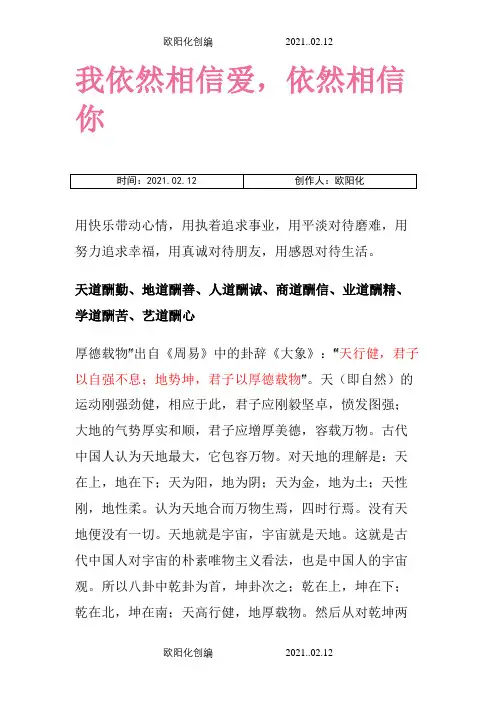 欧阳化创编 2021..02.12

我依然相信爱，依然相信你

| 时间：2021.02.12 | 创作人：欧阳化 |
|---|---|

用快乐带动心情，用执着追求事业，用平淡对待磨难，用努力追求幸福，用真诚对待朋友，用感恩对待生活。

天道酬勤、地道酬善、人道酬诚、商道酬信、业道酬精、学道酬苦、艺道酬心

厚德载物"出自《周易》中的卦辞《大象》："天行健，君子以自强不息；地势坤，君子以厚德载物"。天（即自然）的运动刚强劲健，相应于此，君子应刚毅坚卓，愤发图强；大地的气势厚实和顺，君子应增厚美德，容载万物。古代中国人认为天地最大，它包容万物。对天地的理解是：天在上，地在下；天为阳，地为阴；天为金，地为土；天性刚，地性柔。认为天地合而万物生焉，四时行焉。没有天地便没有一切。天地就是宇宙，宇宙就是天地。这就是古代中国人对宇宙的朴素唯物主义看法，也是中国人的宇宙观。所以八卦中乾卦为首，坤卦次之；乾在上，坤在下；乾在北，坤在南；天高行健，地厚载物。然后从对乾坤两

欧阳化创编 2021..02.12